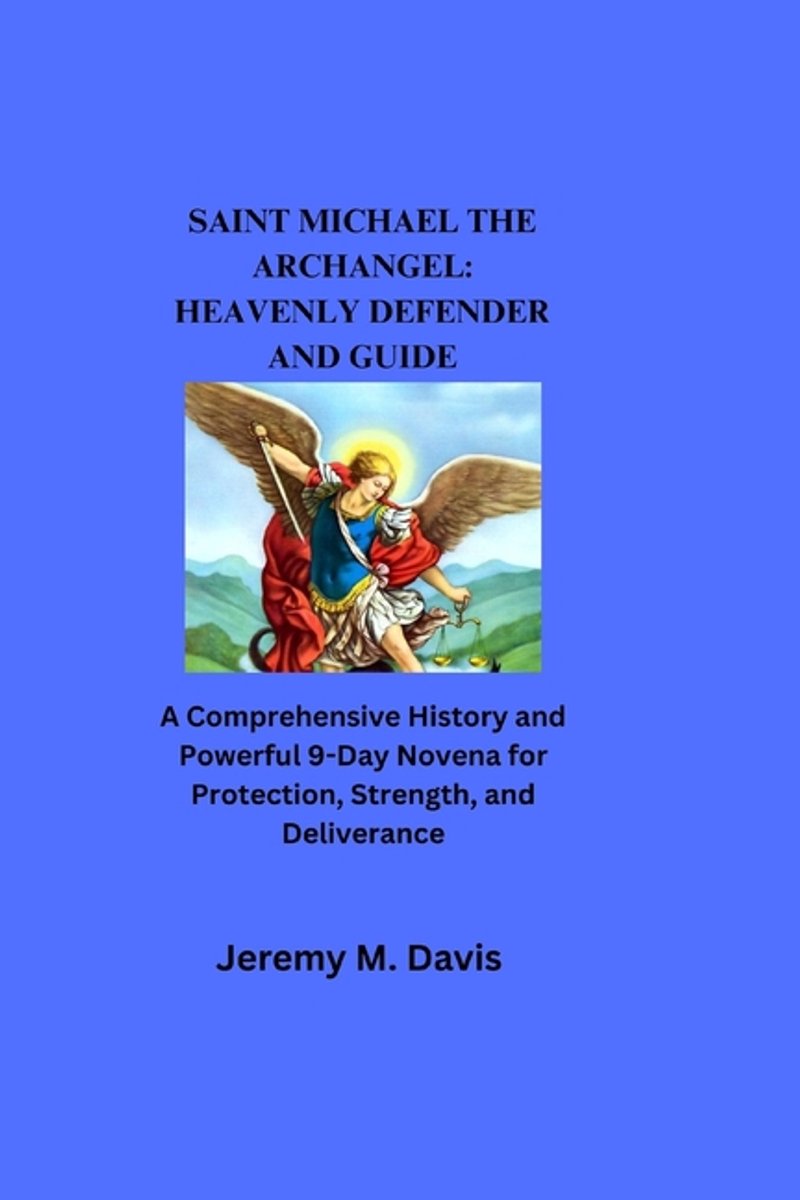 SAINT MICHAEL THE ARCHANGEL: HEAVENLY DEFENDER AND GUIDE

A Comprehensive History and Powerful 9-Day Novena for Protection, Strength, and Deliverance

Jeremy M. Davis